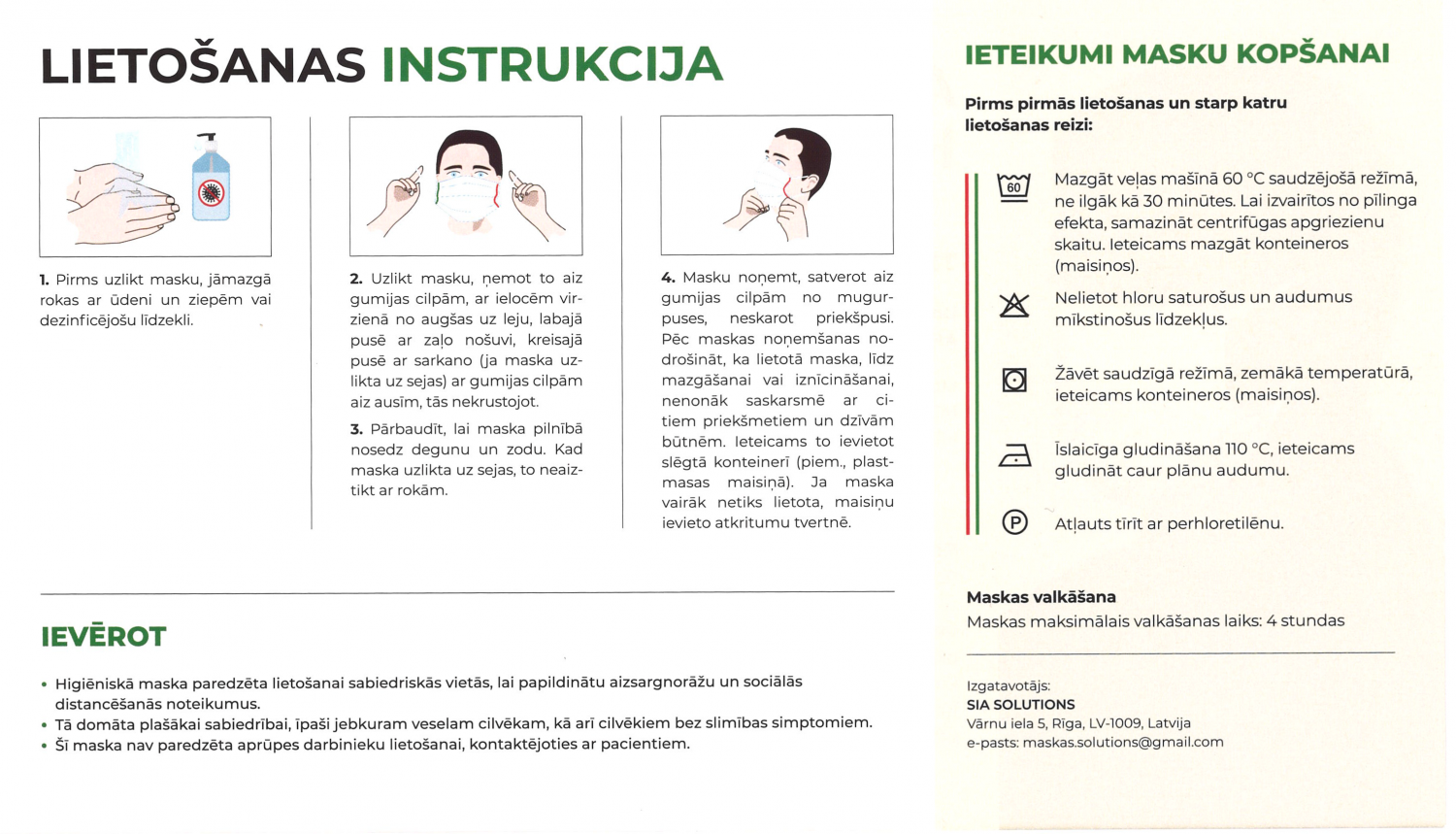 LIETOŠANAS INSTRUKCIJA

1. Pirms uzlikt masku, jāmazgā rokas ar ūdeni un ziepēm vai dezinficējošu līdzekli.

2. Uzlikt masku, ņemot to aiz gumijas cilpām, ar ielocēm virzienā no augšas uz leju, labajā pusē ar zaļo nošuvi, kreisajā pusē ar sarkano (ja maska uzlikta uz sejas) ar gumijas cilpām aiz ausīm, tās nekrustojot.

3. Pārbaudīt, lai maska pilnībā nosedz degunu un zodu. Kad maska uzlikta uz sejas, to neaiztikt ar rokām.

4. Masku noņemt, satverot aiz gumijas cilpām no mugurpuses, neskarot priekšpusi. Pēc maskas noņemšanas nodrošināt, ka lietotā maska, līdz mazgāšanai vai iznīcināšanai, nenonāk saskarsmē ar citiem priekšmetiem un dzīvām būtnēm. Ieteicams to ievietot slēgtā konteinerī (piem., plastmasas maisiņā). Ja maska vairāk netiks lietota, maisiņu ievieto atkritumu tvertnē.

IEVĒROT

• Higiēniskā maska paredzēta lietošanai sabiedriskās vietās, lai papildinātu aizsargnorāžu un sociālās distancēšanās noteikumus.
• Tā domāta plašākai sabiedrībai, īpaši jebkuram veselam cilvēkam, kā arī cilvēkiem bez slimības simptomiem.
• Šī maska nav paredzēta aprūpes darbinieku lietošanai, kontaktējoties ar pacientiem.

IETEIKUMI MASKU KOPŠANAI

Pirms pirmās lietošanas un starp katru lietošanas reizi:

60

Mazgāt veļas mašīnā 60 °C saudzējošā režīmā, ne ilgāk kā 30 minūtes. Lai izvairītos no pīlinga efekta, samazināt centrifūgas apgriezienu skaitu. Ieteicams mazgāt konteineros (maisiņos).

Nelietot hloru saturošus un audumus mīkstinošus līdzekļus.

Žāvēt saudzīgā režīmā, zemākā temperatūrā, ieteicams konteineros (maisiņos).

Īslaicīga gludināšana 110 °C, ieteicams gludināt caur plānu audumu.

P

Atļauts tīrīt ar perhloretilēnu.

Maskas valkāšana
Maskas maksimālais valkāšanas laiks: 4 stundas

Izgatavotājs:
SIA SOLUTIONS
Vārnu iela 5, Rīga, LV-1009, Latvija
e-pasts: maskas.solutions@gmail.com